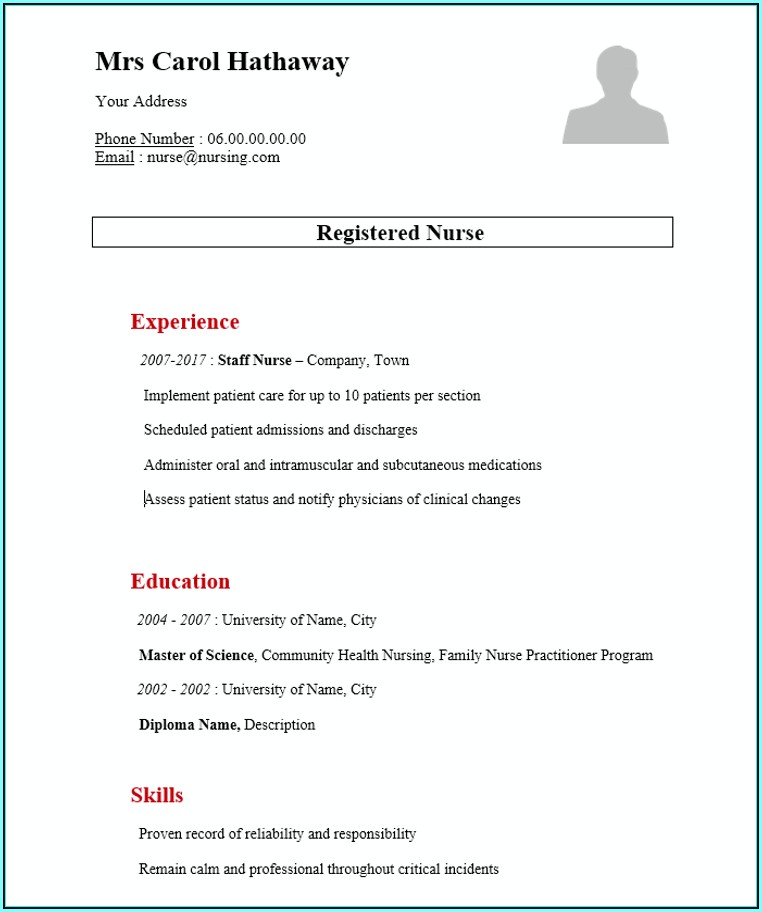 Mrs Carol Hathaway

Your Address

Phone Number : 06.00.00.00.00
Email : nurse@nursing.com

Registered Nurse

Experience

2007-2017 : Staff Nurse – Company, Town

Implement patient care for up to 10 patients per section

Scheduled patient admissions and discharges

Administer oral and intramuscular and subcutaneous medications

Assess patient status and notify physicians of clinical changes

Education

2004 - 2007 : University of Name, City

Master of Science, Community Health Nursing, Family Nurse Practitioner Program

2002 - 2002 : University of Name, City

Diploma Name, Description

Skills

Proven record of reliability and responsibility

Remain calm and professional throughout critical incidents